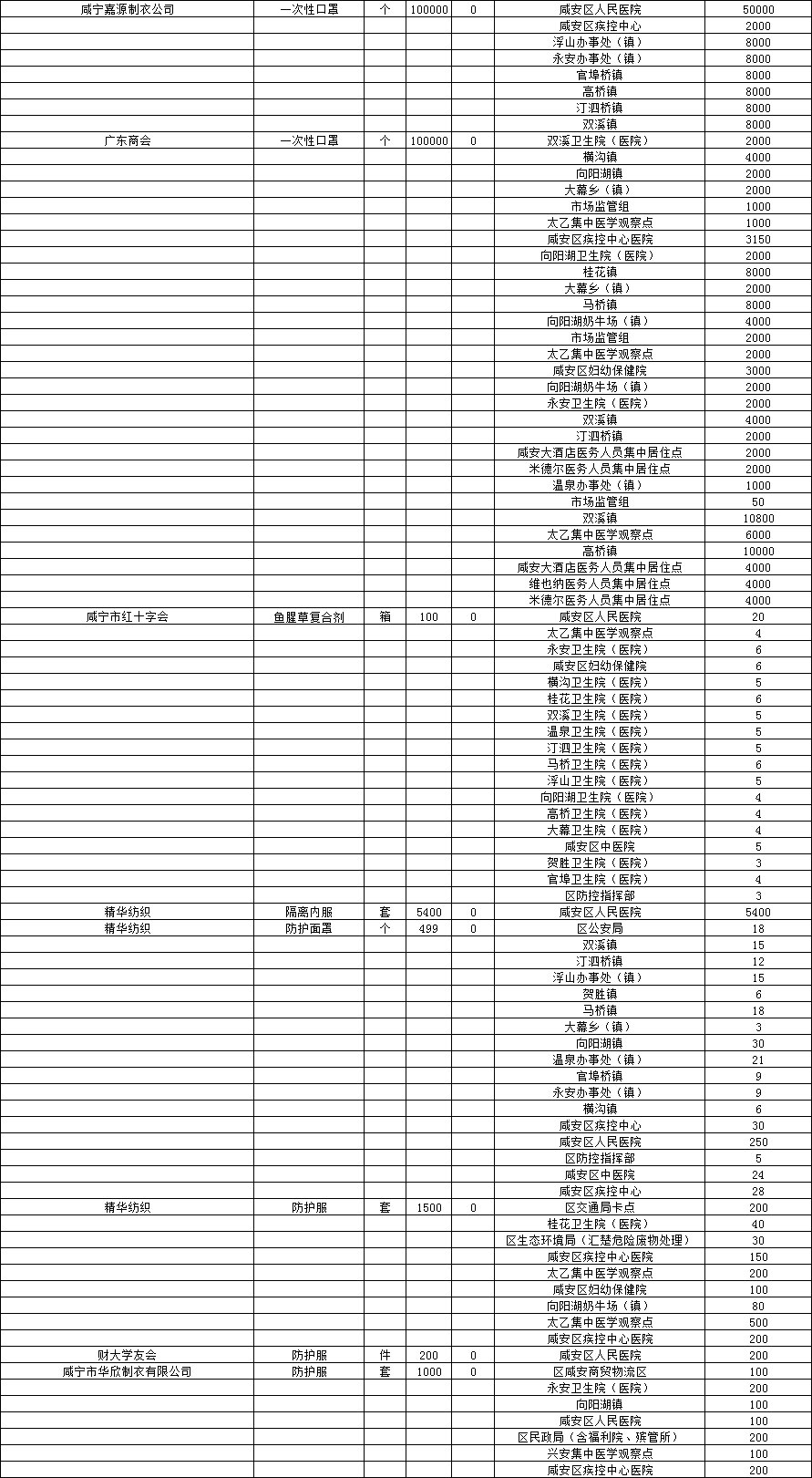 | | | | | | | |
|---|---|---|---|---|---|---|
| 咸宁嘉源制衣公司 | 一次性口罩 | 个 | 100000 | 0 | 咸安区人民医院 | 50000 |
| | | | | | 咸安区疾控中心 | 2000 |
| | | | | | 浮山办事处（镇） | 8000 |
| | | | | | 永安办事处（镇） | 8000 |
| | | | | | 官埠桥镇 | 8000 |
| | | | | | 高桥镇 | 8000 |
| | | | | | 汀泗桥镇 | 8000 |
| | | | | | 双溪镇 | 8000 |
| 广东商会 | 一次性口罩 | 个 | 100000 | 0 | 双溪卫生院（医院） | 2000 |
| | | | | | 横沟镇 | 4000 |
| | | | | | 向阳湖镇 | 2000 |
| | | | | | 大幕乡（镇） | 2000 |
| | | | | | 市场监管组 | 1000 |
| | | | | | 太乙集中医学观察点 | 1000 |
| | | | | | 咸安区疾控中心医院 | 3150 |
| | | | | | 向阳湖卫生院（医院） | 2000 |
| | | | | | 桂花镇 | 8000 |
| | | | | | 大幕乡（镇） | 2000 |
| | | | | | 马桥镇 | 8000 |
| | | | | | 向阳湖奶牛场（镇） | 4000 |
| | | | | | 市场监管组 | 2000 |
| | | | | | 太乙集中医学观察点 | 2000 |
| | | | | | 咸安区妇幼保健院 | 3000 |
| | | | | | 向阳湖奶牛场（镇） | 2000 |
| | | | | | 永安卫生院（医院） | 2000 |
| | | | | | 双溪镇 | 4000 |
| | | | | | 汀泗桥镇 | 2000 |
| | | | | | 咸安大酒店医务人员集中居住点 | 2000 |
| | | | | | 米德尔医务人员集中居住点 | 2000 |
| | | | | | 温泉办事处（镇） | 1000 |
| | | | | | 市场监管组 | 50 |
| | | | | | 双溪镇 | 10800 |
| | | | | | 太乙集中医学观察点 | 6000 |
| | | | | | 高桥镇 | 10000 |
| | | | | | 咸安大酒店医务人员集中居住点 | 4000 |
| | | | | | 维也纳医务人员集中居住点 | 4000 |
| | | | | | 米德尔医务人员集中居住点 | 4000 |
| 咸宁市红十字会 | 鱼腥草复合剂 | 箱 | 100 | 0 | 咸安区人民医院 | 20 |
| | | | | | 太乙集中医学观察点 | 4 |
| | | | | | 永安卫生院（医院） | 6 |
| | | | | | 咸安区妇幼保健院 | 6 |
| | | | | | 横沟卫生院（医院） | 5 |
| | | | | | 桂花卫生院（医院） | 6 |
| | | | | | 双溪卫生院（医院） | 5 |
| | | | | | 温泉卫生院（医院） | 5 |
| | | | | | 汀泗卫生院（医院） | 5 |
| | | | | | 马桥卫生院（医院） | 6 |
| | | | | | 浮山卫生院（医院） | 5 |
| | | | | | 向阳湖卫生院（医院） | 4 |
| | | | | | 高桥卫生院（医院） | 4 |
| | | | | | 大幕卫生院（医院） | 4 |
| | | | | | 咸安区中医院 | 5 |
| | | | | | 贺胜卫生院（医院） | 3 |
| | | | | | 官埠卫生院（医院） | 4 |
| | | | | | 区防控指挥部 | 3 |
| 精华纺织 | 隔离内服 | 套 | 5400 | 0 | 咸安区人民医院 | 5400 |
| 精华纺织 | 防护面罩 | 个 | 499 | 0 | 区公安局 | 18 |
| | | | | | 双溪镇 | 15 |
| | | | | | 汀泗桥镇 | 12 |
| | | | | | 浮山办事处（镇） | 15 |
| | | | | | 贺胜镇 | 6 |
| | | | | | 马桥镇 | 18 |
| | | | | | 大幕乡（镇） | 3 |
| | | | | | 向阳湖镇 | 30 |
| | | | | | 温泉办事处（镇） | 21 |
| | | | | | 官埠桥镇 | 9 |
| | | | | | 永安办事处（镇） | 9 |
| | | | | | 横沟镇 | 6 |
| | | | | | 咸安区疾控中心 | 30 |
| | | | | | 咸安区人民医院 | 250 |
| | | | | | 区防控指挥部 | 5 |
| | | | | | 咸安区中医院 | 24 |
| | | | | | 咸安区疾控中心 | 28 |
| 精华纺织 | 防护服 | 套 | 1500 | 0 | 区交通局卡点 | 200 |
| | | | | | 桂花卫生院（医院） | 40 |
| | | | | | 区生态环境局（汇楚危险废物处理） | 30 |
| | | | | | 咸安区疾控中心医院 | 150 |
| | | | | | 太乙集中医学观察点 | 200 |
| | | | | | 咸安区妇幼保健院 | 100 |
| | | | | | 向阳湖奶牛场（镇） | 80 |
| | | | | | 太乙集中医学观察点 | 500 |
| | | | | | 咸安区疾控中心医院 | 200 |
| 财大学友会 | 防护服 | 件 | 200 | 0 | 咸安区人民医院 | 200 |
| 咸宁市华欣制衣有限公司 | 防护服 | 套 | 1000 | 0 | 区咸安商贸物流区 | 100 |
| | | | | | 永安卫生院（医院） | 200 |
| | | | | | 向阳湖镇 | 100 |
| | | | | | 咸安区人民医院 | 100 |
| | | | | | 区民政局（含福利院、殡管所） | 200 |
| | | | | | 兴安集中医学观察点 | 100 |
| | | | | | 咸安区疾控中心医院 | 200 |